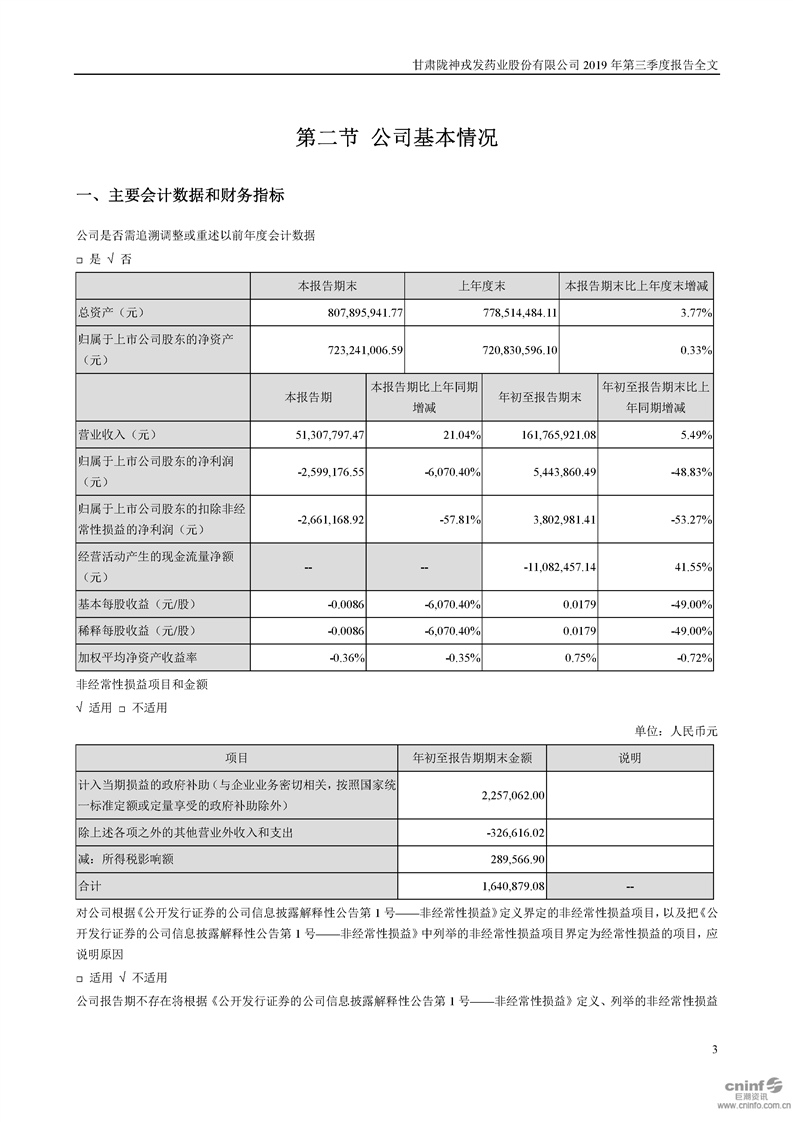 甘肃陇神戎发药业股份有限公司 2019 年第三季度报告全文

第二节 公司基本情况

一、主要会计数据和财务指标

公司是否需追溯调整或重述以前年度会计数据

□ 是 √ 否

| | 本报告期末 | 上年度末 | 本报告期末比上年度末增减 |
|---|---|---|---|
| 总资产（元） | 807,895,941.77 | 778,514,484.11 | 3.77% |
| 归属于上市公司股东的净资产（元） | 723,241,006.59 | 720,830,596.10 | 0.33% |

| | 本报告期 | 本报告期比上年同期增减 | 年初至报告期末 | 年初至报告期末比上年同期增减 |
|---|---|---|---|---|
| 营业收入（元） | 51,307,797.47 | 21.04% | 161,765,921.08 | 5.49% |
| 归属于上市公司股东的净利润（元） | -2,599,176.55 | -6,070.40% | 5,443,860.49 | -48.83% |
| 归属于上市公司股东的扣除非经常性损益的净利润（元） | -2,661,168.92 | -57.81% | 3,802,981.41 | -53.27% |
| 经营活动产生的现金流量净额（元） | -- | -- | -11,082,457.14 | 41.55% |
| 基本每股收益（元/股） | -0.0086 | -6,070.40% | 0.0179 | -49.00% |
| 稀释每股收益（元/股） | -0.0086 | -6,070.40% | 0.0179 | -49.00% |
| 加权平均净资产收益率 | -0.36% | -0.35% | 0.75% | -0.72% |

非经常性损益项目和金额

√ 适用 □ 不适用

单位：人民币元

| 项目 | 年初至报告期期末金额 | 说明 |
|---|---|---|
| 计入当期损益的政府补助（与企业业务密切相关，按照国家统一标准定额或定量享受的政府补助除外） | 2,257,062.00 | |
| 除上述各项之外的其他营业外收入和支出 | -326,616.02 | |
| 减：所得税影响额 | 289,566.90 | |
| 合计 | 1,640,879.08 | -- |

对公司根据《公开发行证券的公司信息披露解释性公告第 1 号——非经常性损益》定义界定的非经常性损益项目，以及把《公开发行证券的公司信息披露解释性公告第 1 号——非经常性损益》中列举的非经常性损益项目界定为经常性损益的项目，应说明原因

□ 适用 √ 不适用

公司报告期不存在将根据《公开发行证券的公司信息披露解释性公告第 1 号——非经常性损益》定义、列举的非经常性损益

3

cninf 巨潮资讯 www.cninfo.com.cn